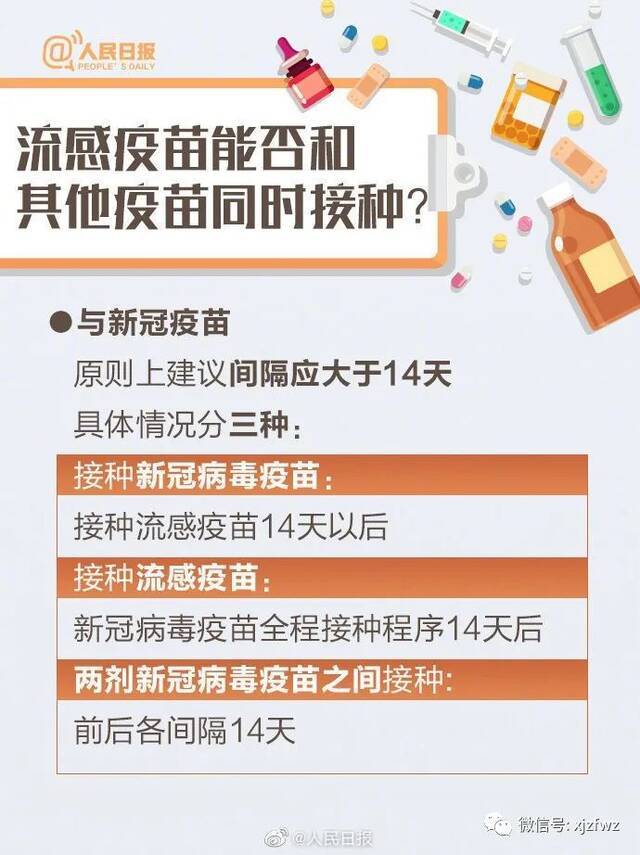 @人民日报
PEOPLE'S DAILY

流感疫苗能否和其他疫苗同时接种?

●与新冠疫苗

原则上建议间隔应大于14天

具体情况分三种:

接种新冠病毒疫苗:

接种流感疫苗14天以后

接种流感疫苗:

新冠病毒疫苗全程接种程序14天后

两剂新冠病毒疫苗之间接种:

前后各间隔14天

@人民日报

微信号: xjzfwz